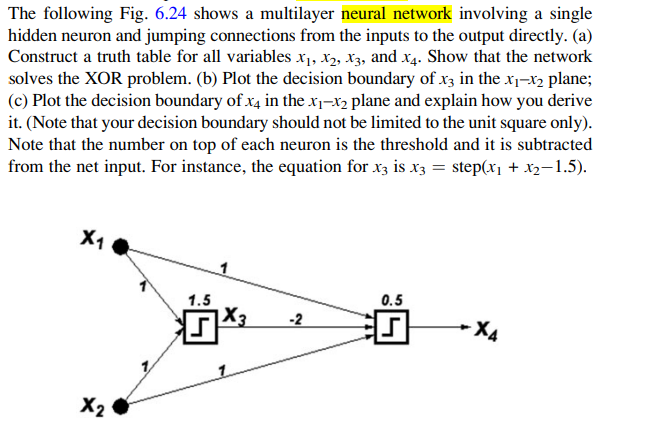 The following Fig. 6.24 shows a multilayer neural network involving a single hidden neuron and jumping connections from the inputs to the output directly. (a) Construct a truth table for all variables $x_1$, $x_2$, $x_3$, and $x_4$. Show that the network solves the XOR problem. (b) Plot the decision boundary of $x_3$ in the $x_1$–$x_2$ plane; (c) Plot the decision boundary of $x_4$ in the $x_1$–$x_2$ plane and explain how you derive it. (Note that your decision boundary should not be limited to the unit square only). Note that the number on top of each neuron is the threshold and it is subtracted from the net input. For instance, the equation for $x_3$ is $x_3 = \text{step}(x_1 + x_2 - 1.5)$.

$X_1$
1
1
1.5
$X_3$
-2
0.5
$X_4$
1
1
$X_2$